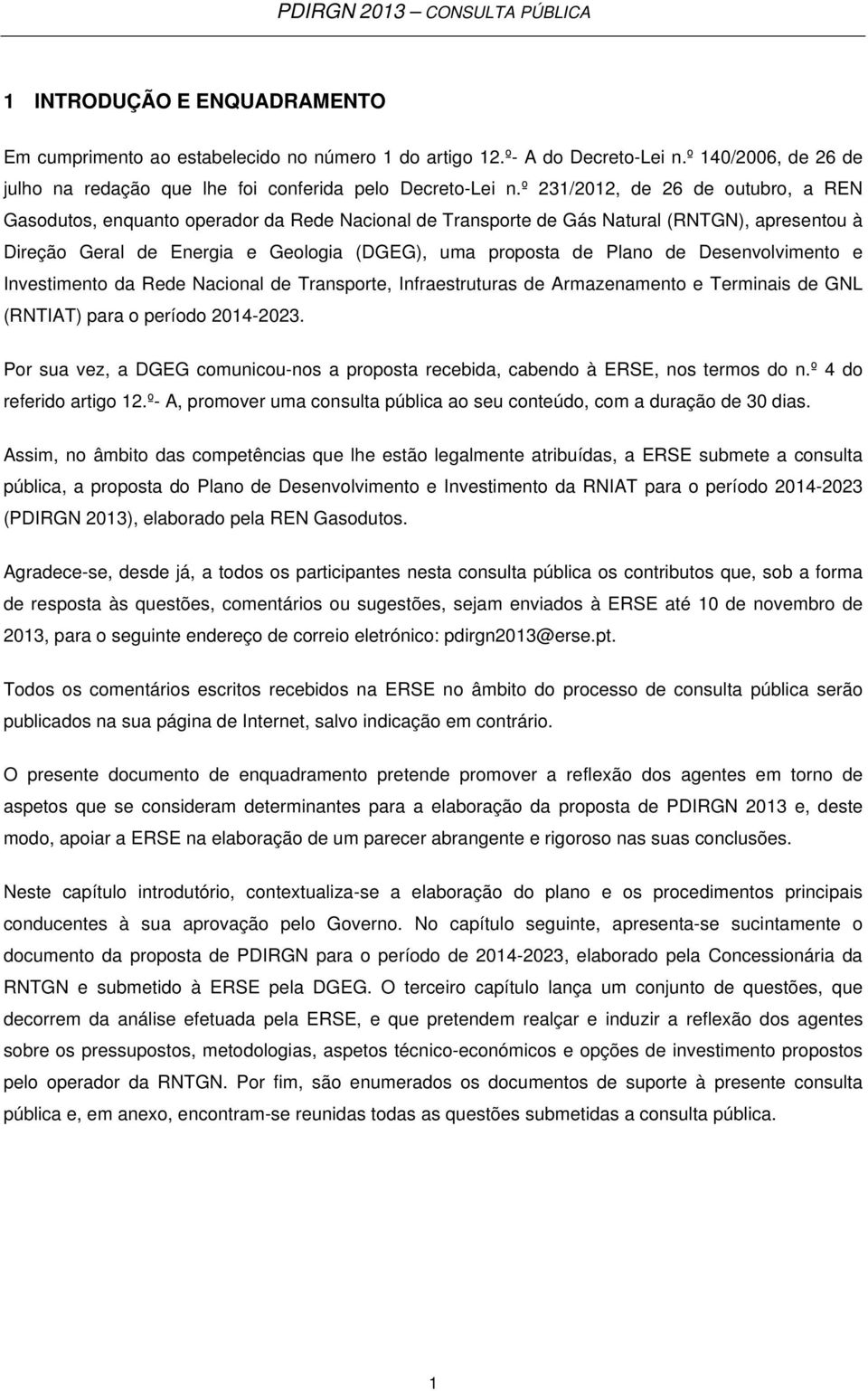 PDIRGN 2013 – CONSULTA PÚBLICA

1 INTRODUÇÃO E ENQUADRAMENTO

Em cumprimento ao estabelecido no número 1 do artigo 12.º- A do Decreto-Lei n.º 140/2006, de 26 de julho na redação que lhe foi conferida pelo Decreto-Lei n.º 231/2012, de 26 de outubro, a REN Gasodutos, enquanto operador da Rede Nacional de Transporte de Gás Natural (RNTGN), apresentou à Direção Geral de Energia e Geologia (DGEG), uma proposta de Plano de Desenvolvimento e Investimento da Rede Nacional de Transporte, Infraestruturas de Armazenamento e Terminais de GNL (RNTIAT) para o período 2014-2023.

Por sua vez, a DGEG comunicou-nos a proposta recebida, cabendo à ERSE, nos termos do n.º 4 do referido artigo 12.º- A, promover uma consulta pública ao seu conteúdo, com a duração de 30 dias.

Assim, no âmbito das competências que lhe estão legalmente atribuídas, a ERSE submete a consulta pública, a proposta do Plano de Desenvolvimento e Investimento da RNIAT para o período 2014-2023 (PDIRGN 2013), elaborado pela REN Gasodutos.

Agradece-se, desde já, a todos os participantes nesta consulta pública os contributos que, sob a forma de resposta às questões, comentários ou sugestões, sejam enviados à ERSE até 10 de novembro de 2013, para o seguinte endereço de correio eletrónico: pdirgn2013@erse.pt.

Todos os comentários escritos recebidos na ERSE no âmbito do processo de consulta pública serão publicados na sua página de Internet, salvo indicação em contrário.

O presente documento de enquadramento pretende promover a reflexão dos agentes em torno de aspetos que se consideram determinantes para a elaboração da proposta de PDIRGN 2013 e, deste modo, apoiar a ERSE na elaboração de um parecer abrangente e rigoroso nas suas conclusões.

Neste capítulo introdutório, contextualiza-se a elaboração do plano e os procedimentos principais conducentes à sua aprovação pelo Governo. No capítulo seguinte, apresenta-se sucintamente o documento da proposta de PDIRGN para o período de 2014-2023, elaborado pela Concessionária da RNTGN e submetido à ERSE pela DGEG. O terceiro capítulo lança um conjunto de questões, que decorrem da análise efetuada pela ERSE, e que pretendem realçar e induzir a reflexão dos agentes sobre os pressupostos, metodologias, aspetos técnico-económicos e opções de investimento propostos pelo operador da RNTGN. Por fim, são enumerados os documentos de suporte à presente consulta pública e, em anexo, encontram-se reunidas todas as questões submetidas a consulta pública.

1